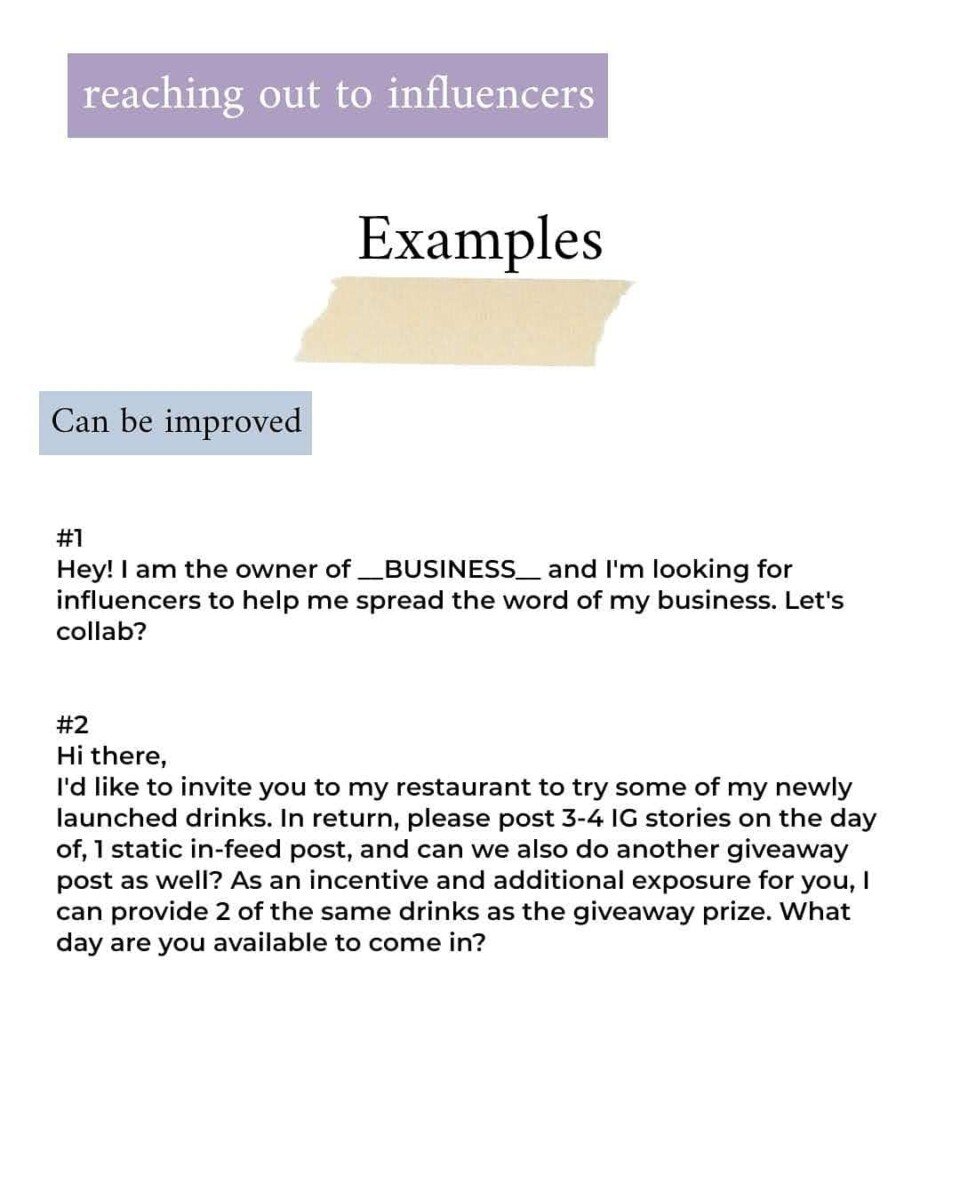 reaching out to influencers

Examples

Can be improved

#1
Hey! I am the owner of __BUSINESS__ and I'm looking for influencers to help me spread the word of my business. Let's collab?

#2
Hi there,
I'd like to invite you to my restaurant to try some of my newly launched drinks. In return, please post 3-4 IG stories on the day of, 1 static in-feed post, and can we also do another giveaway post as well? As an incentive and additional exposure for you, I can provide 2 of the same drinks as the giveaway prize. What day are you available to come in?